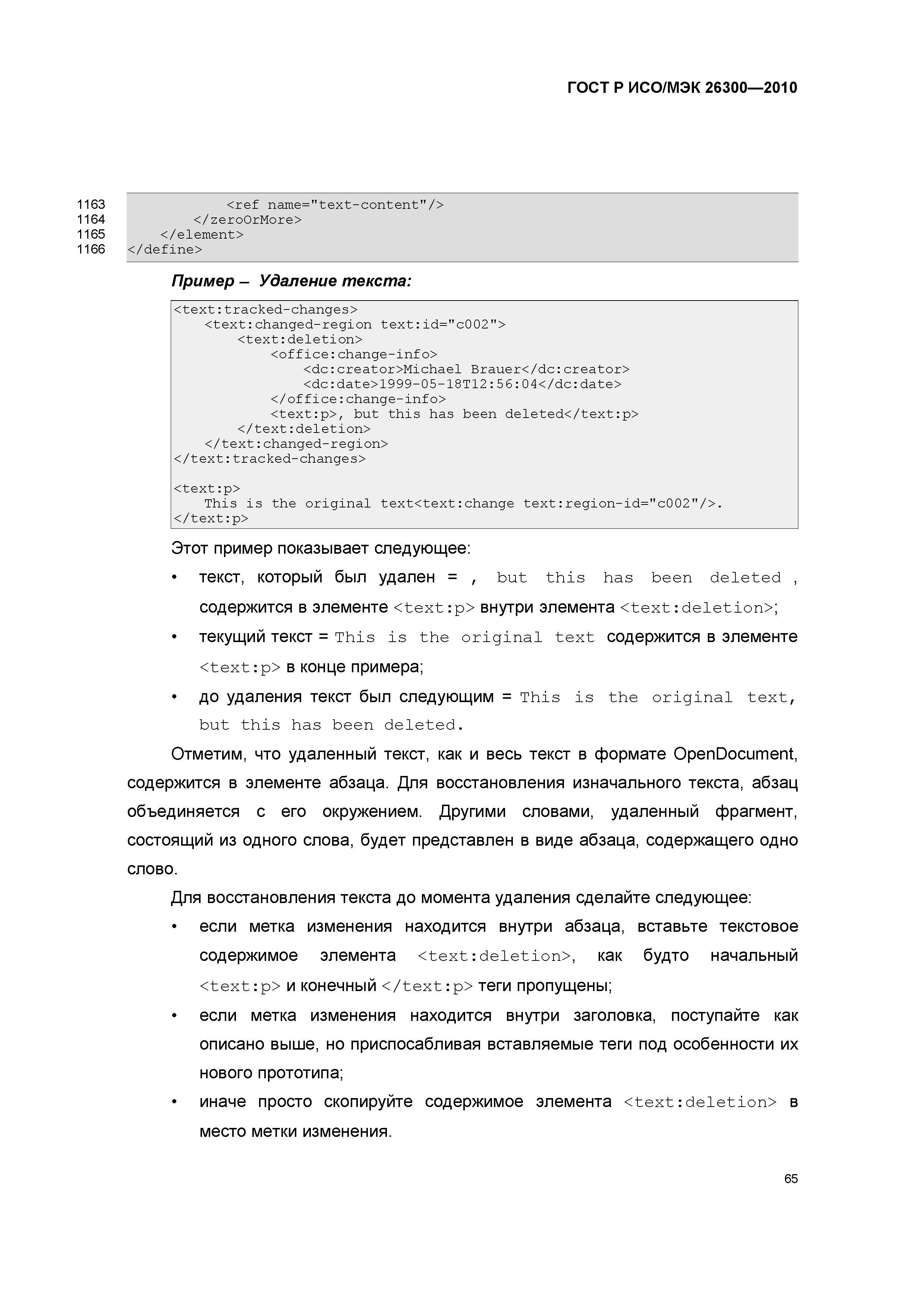 ГОСТ Р ИСО/МЭК 26300—2010

1163 <ref name="text-content"/>
1164 </zeroOrMore>
1165 </element>
1166 </define>

Пример – Удаление текста:

<text:tracked-changes>
<text:changed-region text:id="c002">
<text:deletion>
<office:change-info>
<dc:creator>Michael Brauer</dc:creator>
<dc:date>1999-05-18T12:56:04</dc:date>
</office:change-info>
<text:p>, but this has been deleted</text:p>
</text:deletion>
</text:changed-region>
</text:tracked-changes>

<text:p>
This is the original text<text:change text:region-id="c002"/>.
</text:p>

Этот пример показывает следующее:

• текст, который был удален = , but this has been deleted , содержится в элементе <text:p> внутри элемента <text:deletion>;

• текущий текст = This is the original text содержится в элементе <text:p> в конце примера;

• до удаления текст был следующим = This is the original text, but this has been deleted.

Отметим, что удаленный текст, как и весь текст в формате OpenDocument, содержится в элементе абзаца. Для восстановления изначального текста, абзац объединяется с его окружением. Другими словами, удаленный фрагмент, состоящий из одного слова, будет представлен в виде абзаца, содержащего одно слово.

Для восстановления текста до момента удаления сделайте следующее:

• если метка изменения находится внутри абзаца, вставьте текстовое содержимое элемента <text:deletion>, как будто начальный <text:p> и конечный </text:p> теги пропущены;

• если метка изменения находится внутри заголовка, поступайте как описано выше, но приспосабливая вставляемые теги под особенности их нового прототипа;

• иначе просто скопируйте содержимое элемента <text:deletion> в место метки изменения.

65